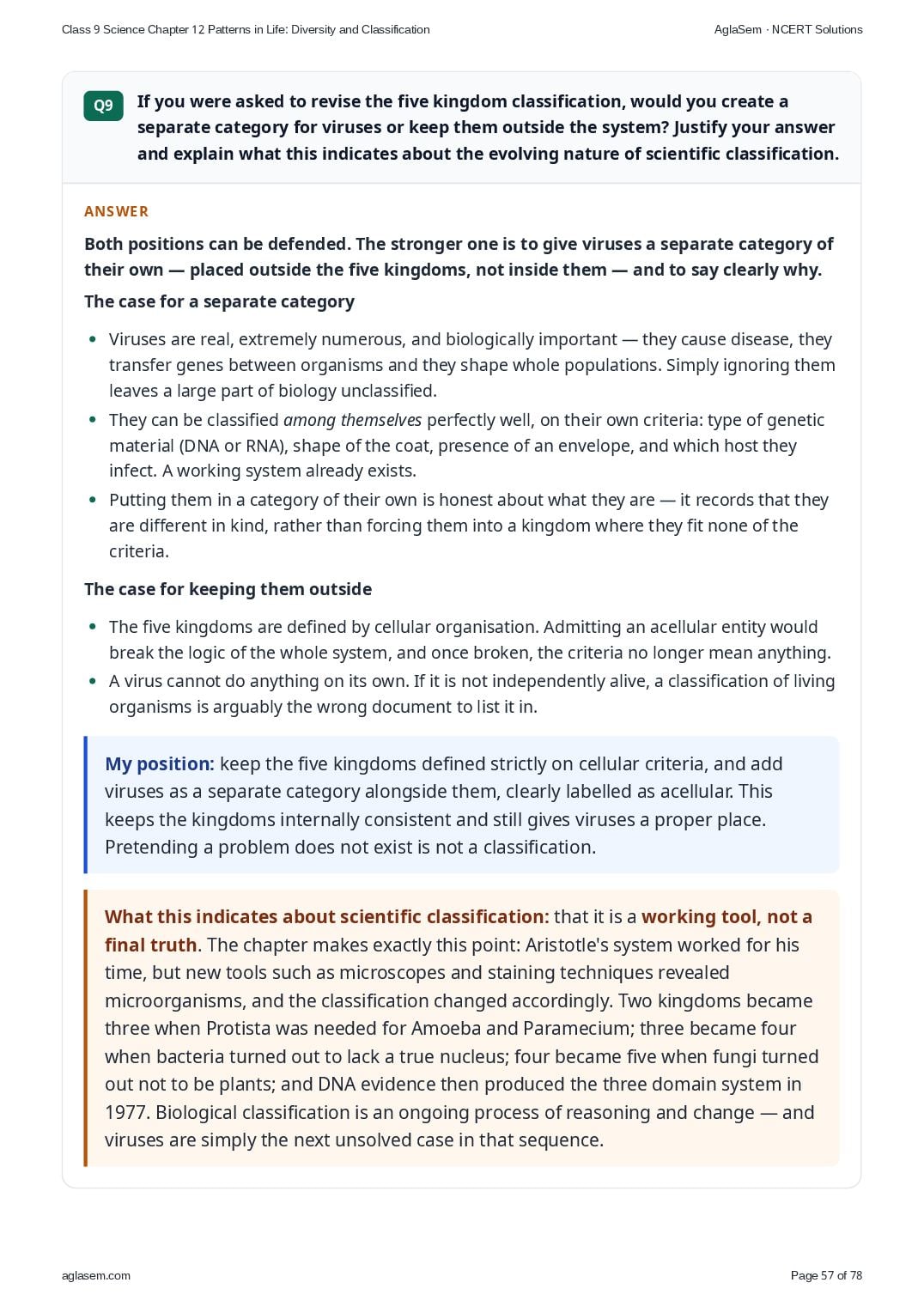 Class 9 Science Chapter 12 Patterns in Life: Diversity and Classification
AglaSem · NCERT Solutions

Q9 If you were asked to revise the five kingdom classification, would you create a separate category for viruses or keep them outside the system? Justify your answer and explain what this indicates about the evolving nature of scientific classification.

ANSWER

Both positions can be defended. The stronger one is to give viruses a separate category of their own — placed outside the five kingdoms, not inside them — and to say clearly why.

The case for a separate category

• Viruses are real, extremely numerous, and biologically important — they cause disease, they transfer genes between organisms and they shape whole populations. Simply ignoring them leaves a large part of biology unclassified.
• They can be classified among themselves perfectly well, on their own criteria: type of genetic material (DNA or RNA), shape of the coat, presence of an envelope, and which host they infect. A working system already exists.
• Putting them in a category of their own is honest about what they are — it records that they are different in kind, rather than forcing them into a kingdom where they fit none of the criteria.

The case for keeping them outside

• The five kingdoms are defined by cellular organisation. Admitting an acellular entity would break the logic of the whole system, and once broken, the criteria no longer mean anything.
• A virus cannot do anything on its own. If it is not independently alive, a classification of living organisms is arguably the wrong document to list it in.

My position: keep the five kingdoms defined strictly on cellular criteria, and add viruses as a separate category alongside them, clearly labelled as acellular. This keeps the kingdoms internally consistent and still gives viruses a proper place. Pretending a problem does not exist is not a classification.

What this indicates about scientific classification: that it is a working tool, not a final truth. The chapter makes exactly this point: Aristotle's system worked for his time, but new tools such as microscopes and staining techniques revealed microorganisms, and the classification changed accordingly. Two kingdoms became three when Protista was needed for Amoeba and Paramecium; three became four when bacteria turned out to lack a true nucleus; four became five when fungi turned out not to be plants; and DNA evidence then produced the three domain system in 1977. Biological classification is an ongoing process of reasoning and change — and viruses are simply the next unsolved case in that sequence.

aglasem.com
Page 57 of 78